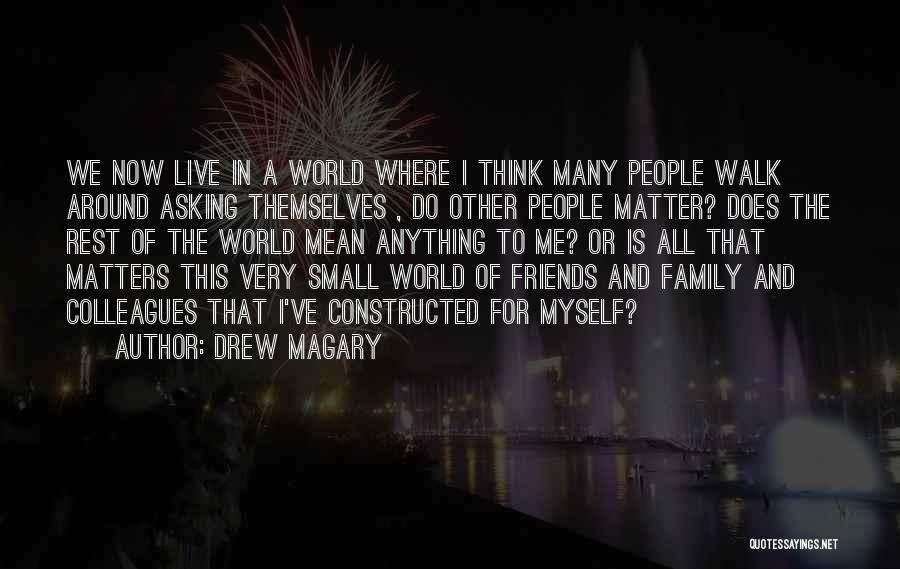 WE NOW LIVE IN A WORLD WHERE I THINK MANY PEOPLE WALK AROUND ASKING THEMSELVES , DO OTHER PEOPLE MATTER? DOES THE REST OF THE WORLD MEAN ANYTHING TO ME? OR IS ALL THAT MATTERS THIS VERY SMALL WORLD OF FRIENDS AND FAMILY AND COLLEAGUES THAT I'VE CONSTRUCTED FOR MYSELF?

AUTHOR: DREW MAGARY

QUOTESSAYINGS.NET